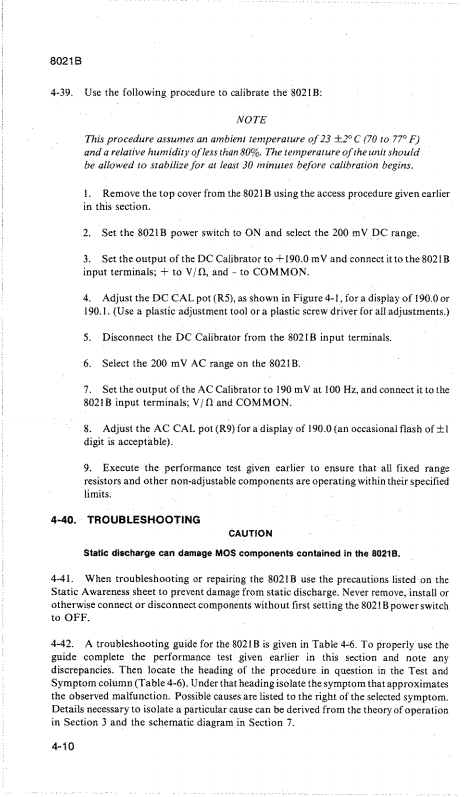 8021B

4-39. Use the following procedure to calibrate the 8021B:

NOTE

This procedure assumes an ambient temperature of 23 ±2° C (70 to 77° F) and a relative humidity of less than 80%. The temperature of the unit should be allowed to stabilize for at least 30 minutes before calibration begins.

1. Remove the top cover from the 8021B using the access procedure given earlier in this section.

2. Set the 8021B power switch to ON and select the 200 mV DC range.

3. Set the output of the DC Calibrator to +190.0 mV and connect it to the 8021B input terminals; + to V/Ω, and - to COMMON.

4. Adjust the DC CAL pot (R5), as shown in Figure 4-1, for a display of 190.0 or 190.1. (Use a plastic adjustment tool or a plastic screw driver for all adjustments.)

5. Disconnect the DC Calibrator from the 8021B input terminals.

6. Select the 200 mV AC range on the 8021B.

7. Set the output of the AC Calibrator to 190 mV at 100 Hz, and connect it to the 8021B input terminals; V/Ω and COMMON.

8. Adjust the AC CAL pot (R9) for a display of 190.0 (an occasional flash of ±1 digit is acceptable).

9. Execute the performance test given earlier to ensure that all fixed range resistors and other non-adjustable components are operating within their specified limits.

4-40. TROUBLESHOOTING

CAUTION

Static discharge can damage MOS components contained in the 8021B.

4-41. When troubleshooting or repairing the 8021B use the precautions listed on the Static Awareness sheet to prevent damage from static discharge. Never remove, install or otherwise connect or disconnect components without first setting the 8021B power switch to OFF.

4-42. A troubleshooting guide for the 8021B is given in Table 4-6. To properly use the guide complete the performance test given earlier in this section and note any discrepancies. Then locate the heading of the procedure in question in the Test and Symptom column (Table 4-6). Under that heading isolate the symptom that approximates the observed malfunction. Possible causes are listed to the right of the selected symptom. Details necessary to isolate a particular cause can be derived from the theory of operation in Section 3 and the schematic diagram in Section 7.

4-10